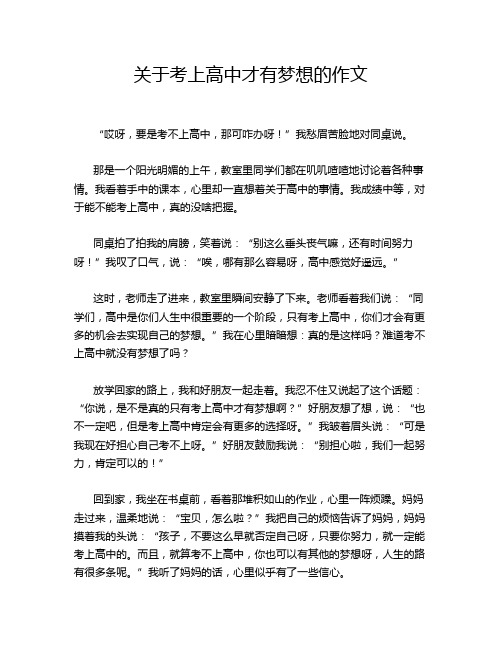 关于考上高中才有梦想的作文

“哎呀，要是考不上高中，那可咋办呀！”我愁眉苦脸地对同桌说。

那是一个阳光明媚的上午，教室里同学们都在叽叽喳喳地讨论着各种事情。我看着手中的课本，心里却一直想着关于高中的事情。我成绩中等，对于能不能考上高中，真的没啥把握。

同桌拍了拍我的肩膀，笑着说：“别这么垂头丧气嘛，还有时间努力呀！”我叹了口气，说：“唉，哪有那么容易呀，高中感觉好遥远。”

这时，老师走了进来，教室里瞬间安静了下来。老师看着我们说：“同学们，高中是你们人生中很重要的一个阶段，只有考上高中，你们才会有更多的机会去实现自己的梦想。”我在心里暗暗想：真的是这样吗？难道考不上高中就没有梦想了吗？

放学回家的路上，我和好朋友一起走着。我忍不住又说起了这个话题：“你说，是不是真的只有考上高中才有梦想啊？”好朋友想了想，说：“也不一定吧，但是考上高中肯定会有更多的选择呀。”我皱着眉头说：“可是我现在好担心自己考不上呀。”好朋友鼓励我说：“别担心啦，我们一起努力，肯定可以的！”

回到家，我坐在书桌前，看着那堆积如山的作业，心里一阵烦躁。妈妈走过来，温柔地说：“宝贝，怎么啦？”我把自己的烦恼告诉了妈妈，妈妈摸着我的头说：“孩子，不要这么早就否定自己呀，只要你努力，就一定能考上高中的。而且，就算考不上高中，你也可以有其他的梦想呀，人生的路有很多条呢。”我听了妈妈的话，心里似乎有了一些信心。